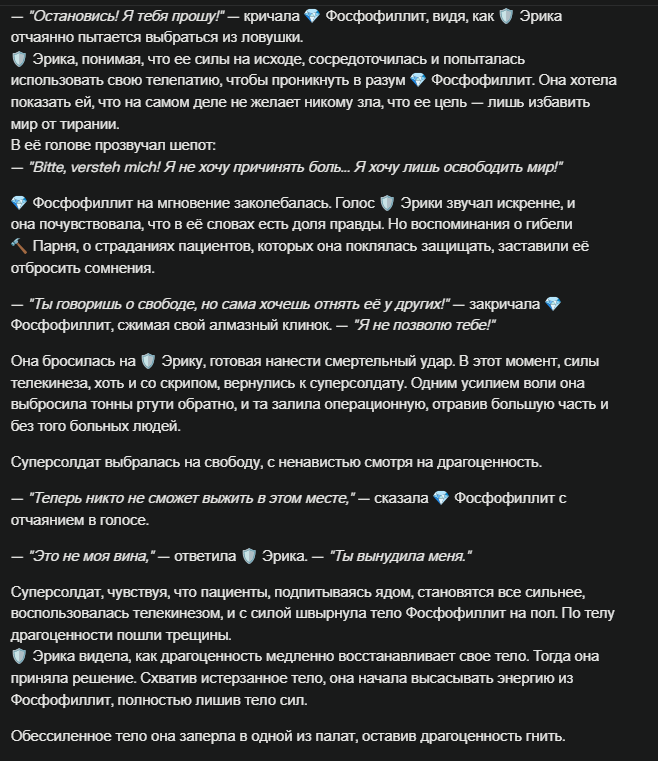 — "Остановись! Я тебя прошу!" — кричала 💎 Фосфофиллит, видя, как 🛡️ Эрика отчаянно пытается выбраться из ловушки.
🛡️ Эрика, понимая, что ее силы на исходе, сосредоточилась и попыталась использовать свою телепатию, чтобы проникнуть в разум 💎 Фосфофиллит. Она хотела показать ей, что на самом деле не желает никому зла, что ее цель — лишь избавить мир от тирании.
В её голове прозвучал шепот:
— "Bitte, versteh mich! Я не хочу причинять боль... Я хочу лишь освободить мир!"

💎 Фосфофиллит на мгновение заколебалась. Голос 🛡️ Эрики звучал искренне, и она почувствовала, что в её словах есть доля правды. Но воспоминания о гибели 🔨 Парня, о страданиях пациентов, которых она поклялась защищать, заставили её отбросить сомнения.

— "Ты говоришь о свободе, но сама хочешь отнять её у других!" — закричала 💎 Фосфофиллит, сжимая свой алмазный клинок. — "Я не позволю тебе!"

Она бросилась на 🛡️ Эрику, готовая нанести смертельный удар. В этот момент, силы телекинеза, хоть и со скрипом, вернулись к суперсолдату. Одним усилием воли она выбросила тонны ртути обратно, и та залила операционную, отравив большую часть и без того больных людей.

Суперсолдат выбралась на свободу, с ненавистью смотря на драгоценность.

— "Теперь никто не сможет выжить в этом месте," — сказала 💎 Фосфофиллит с отчаянием в голосе.

— "Это не моя вина," — ответила 🛡️ Эрика. — "Ты вынудила меня."

Суперсолдат, чувствуя, что пациенты, подпитываясь ядом, становятся все сильнее, воспользовалась телекинезом, и с силой швырнула тело Фосфофиллит на пол. По телу драгоценности пошли трещины.
🛡️ Эрика видела, как драгоценность медленно восстанавливает свое тело. Тогда она приняла решение. Схватив истерзанное тело, она начала высасывать энергию из Фосфофиллит, полностью лишив тело сил.

Обессиленное тело она заперла в одной из палат, оставив драгоценность гнить.